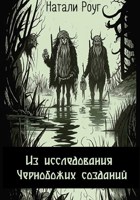 Натали Роуг

Из исследования Чернобожих созданий